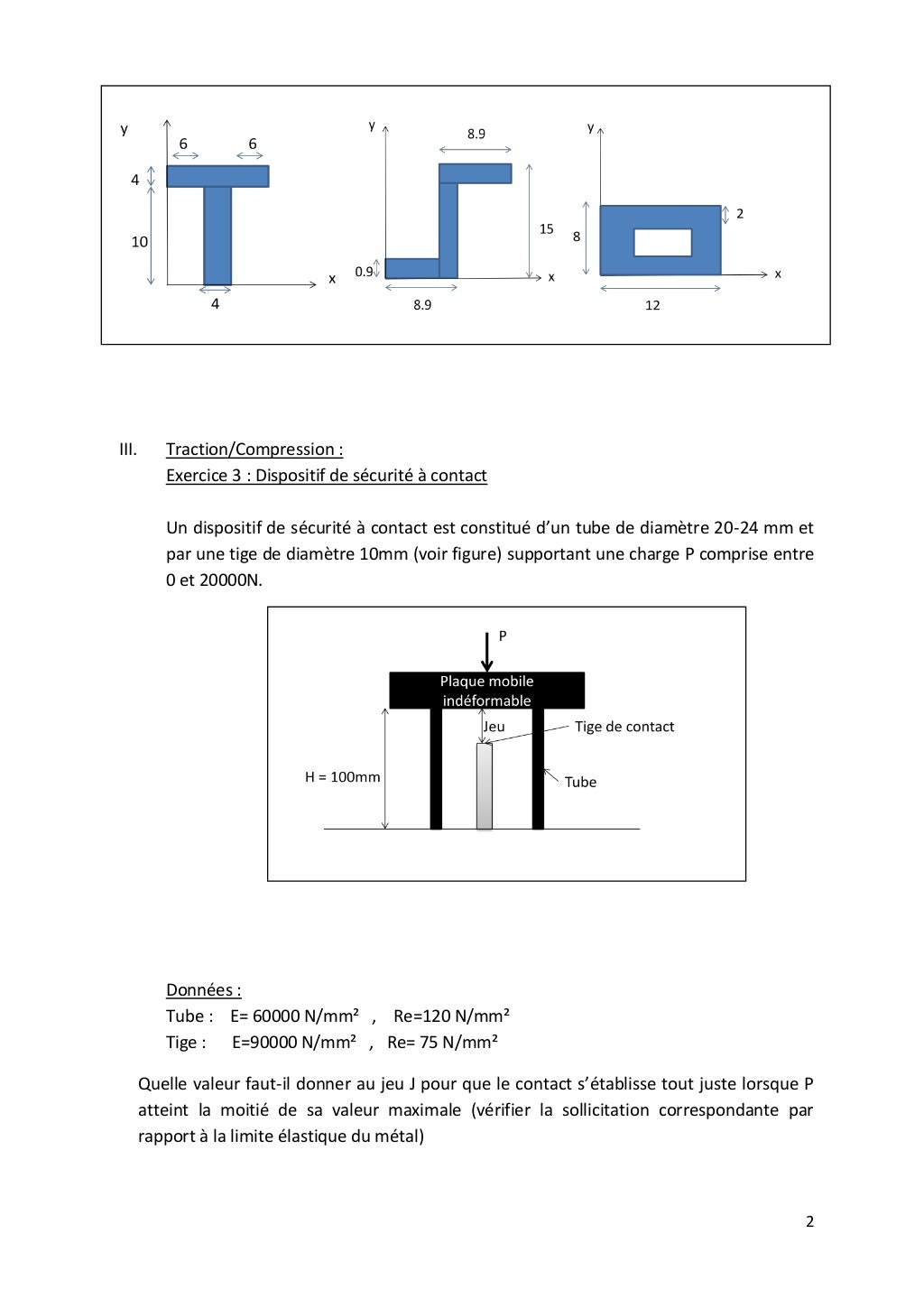 y
6
6
4
10
x
4

y
8.9
15
0.9
x
8.9

y
2
8
x
12

III. Traction/Compression :
Exercice 3 : Dispositif de sécurité à contact

Un dispositif de sécurité à contact est constitué d'un tube de diamètre 20-24 mm et par une tige de diamètre 10mm (voir figure) supportant une charge P comprise entre 0 et 20000N.

P
Plaque mobile indéformable
Jeu
Tige de contact
H = 100mm
Tube

Données :
Tube : E= 60000 N/mm² , Re=120 N/mm²
Tige : E=90000 N/mm² , Re= 75 N/mm²

Quelle valeur faut-il donner au jeu J pour que le contact s'établisse tout juste lorsque P atteint la moitié de sa valeur maximale (vérifier la sollicitation correspondante par rapport à la limite élastique du métal)

2